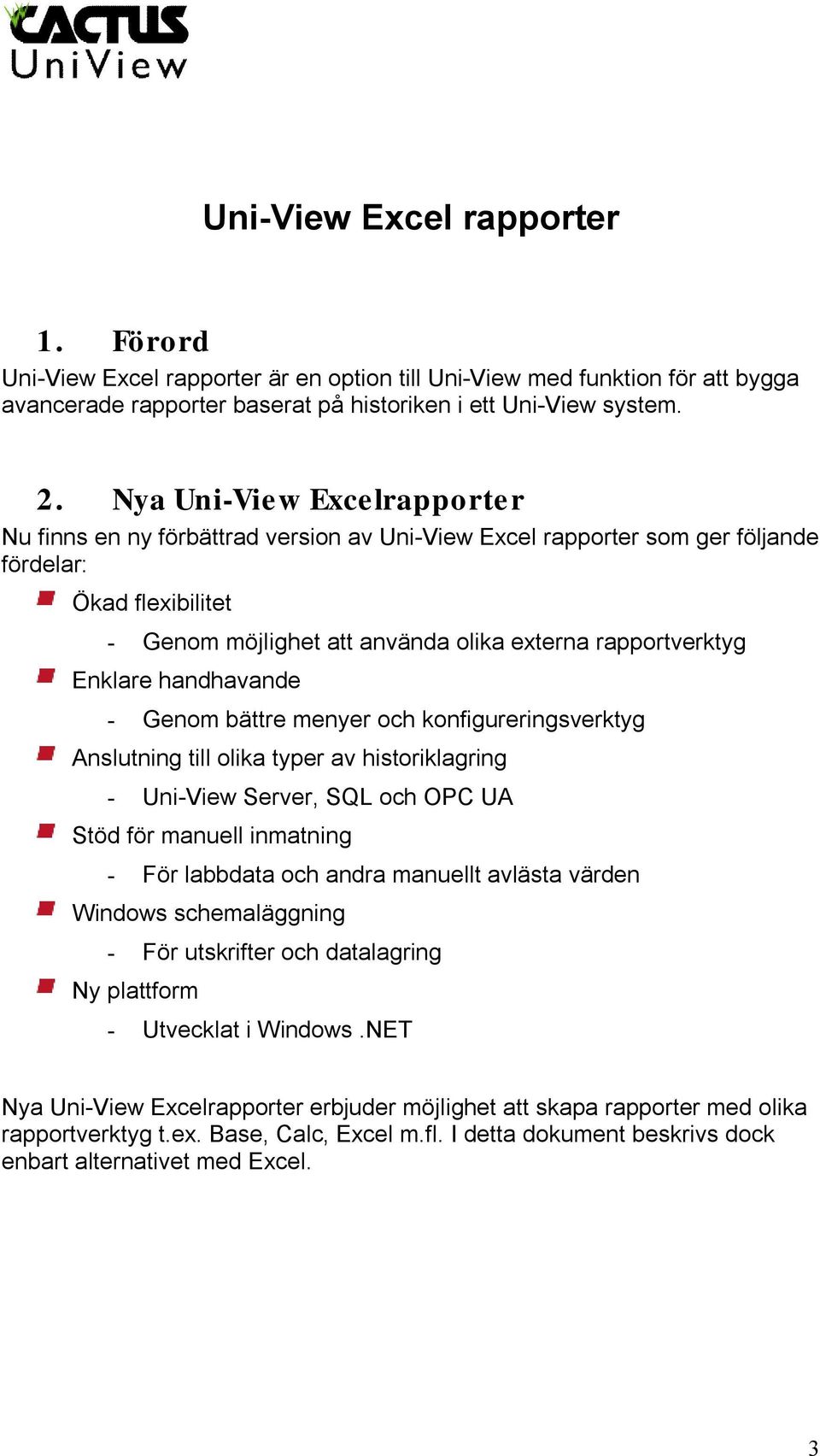 CACTUS
UniView

Uni-View Excel rapporter

1. Förord
Uni-View Excel rapporter är en option till Uni-View med funktion för att bygga avancerade rapporter baserat på historiken i ett Uni-View system.

2. Nya Uni-View Excelrapporter
Nu finns en ny förbättrad version av Uni-View Excel rapporter som ger följande fördelar:

Ökad flexibilitet
- Genom möjlighet att använda olika externa rapportverktyg
Enklare handhavande
- Genom bättre menyer och konfigureringsverktyg
Anslutning till olika typer av historiklagring
- Uni-View Server, SQL och OPC UA
Stöd för manuell inmatning
- För labbdata och andra manuellt avlästa värden
Windows schemaläggning
- För utskrifter och datalagring
Ny plattform
- Utvecklat i Windows .NET

Nya Uni-View Excelrapporter erbjuder möjlighet att skapa rapporter med olika rapportverktyg t.ex. Base, Calc, Excel m.fl. I detta dokument beskrivs dock enbart alternativet med Excel.

3